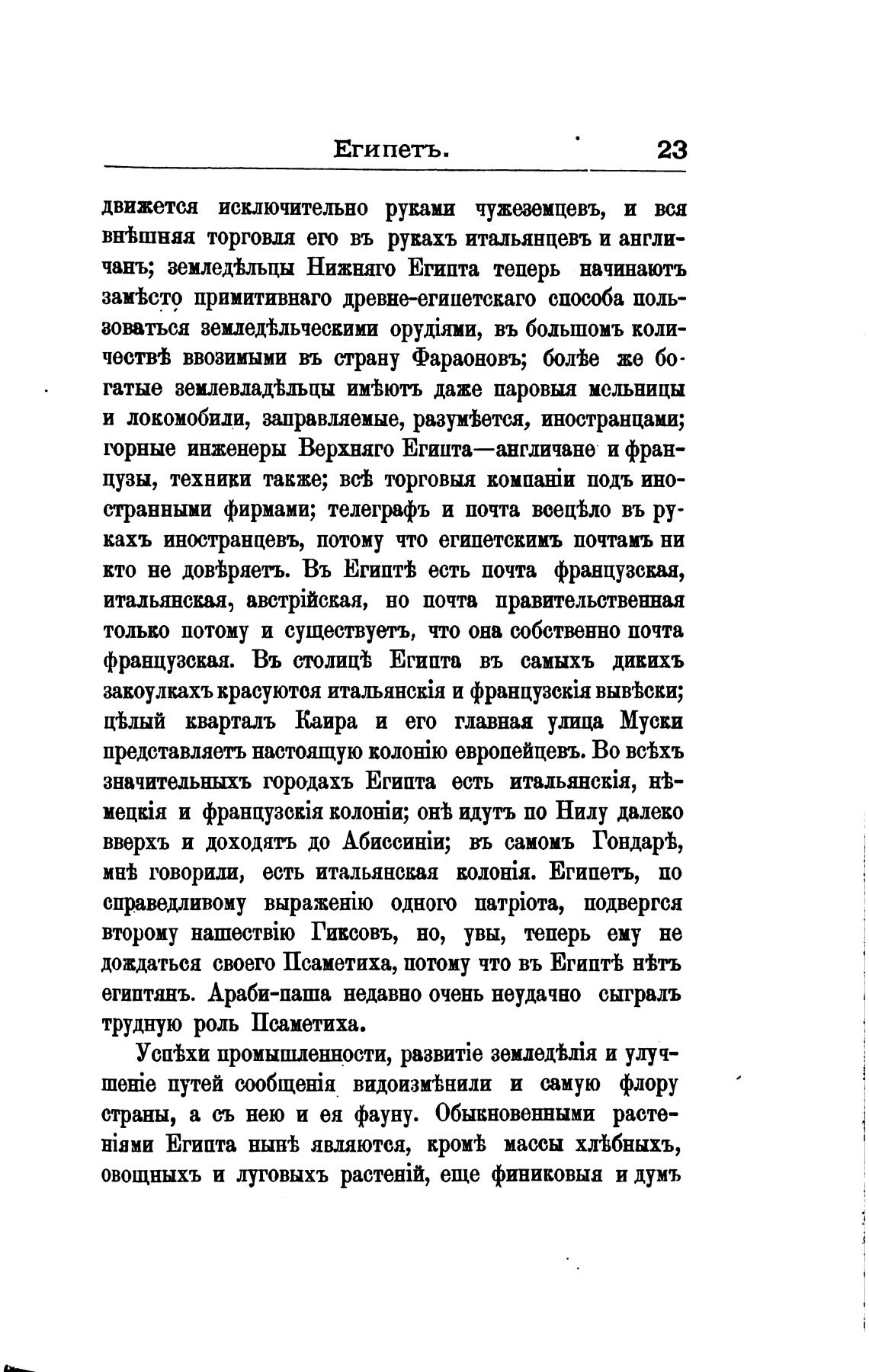 Египетъ. 23

движется исключительно руками чужеземцевъ, и вся внѣшняя торговля его въ рукахъ итальянцевъ и англичанъ; земледѣльцы Нижняго Египта теперь начинаютъ замѣсто примитивнаго древне-египетскаго способа пользоваться земледѣльческими орудіями, въ большомъ количествѣ ввозимыми въ страну Фараоновъ; болѣе же богатые землевладѣльцы имѣютъ даже паровыя мельницы и локомобили, заправляемые, разумѣется, иностранцами; горные инженеры Верхняго Египта—англичане и французы, техники также; всѣ торговыя компаніи подъ иностранными фирмами; телеграфъ и почта всецѣло въ рукахъ иностранцевъ, потому что египетскимъ почтамъ ни кто не довѣряетъ. Въ Египтѣ есть почта французская, итальянская, австрійская, но почта правительственная только потому и существуетъ, что она собственно почта французская. Въ столицѣ Египта въ самыхъ дикихъ закоулкахъ красуются итальянскія и французскія вывѣски; цѣлый кварталъ Каира и его главная улица Муски представляетъ настоящую колонію европейцевъ. Во всѣхъ значительныхъ городахъ Египта есть итальянскія, нѣмецкія и французскія колоніи; онѣ идутъ по Нилу далеко вверхъ и доходятъ до Абиссиніи; въ самомъ Гондарѣ, мнѣ говорили, есть итальянская колонія. Египетъ, по справедливому выраженію одного патріота, подвергся второму нашествію Гиксовъ, но, увы, теперь ему не дождаться своего Псаметиха, потому что въ Египтѣ нѣтъ египтянъ. Араби-паша недавно очень неудачно сыгралъ трудную роль Псаметиха.

Успѣхи промышленности, развитіе земледѣлія и улучшеніе путей сообщенія видоизмѣнили и самую флору страны, а съ нею и ея фауну. Обыкновенными растеніями Египта нынѣ являются, кромѣ массы хлѣбныхъ, овощныхъ и луговыхъ растеній, еще финиковыя и думъ